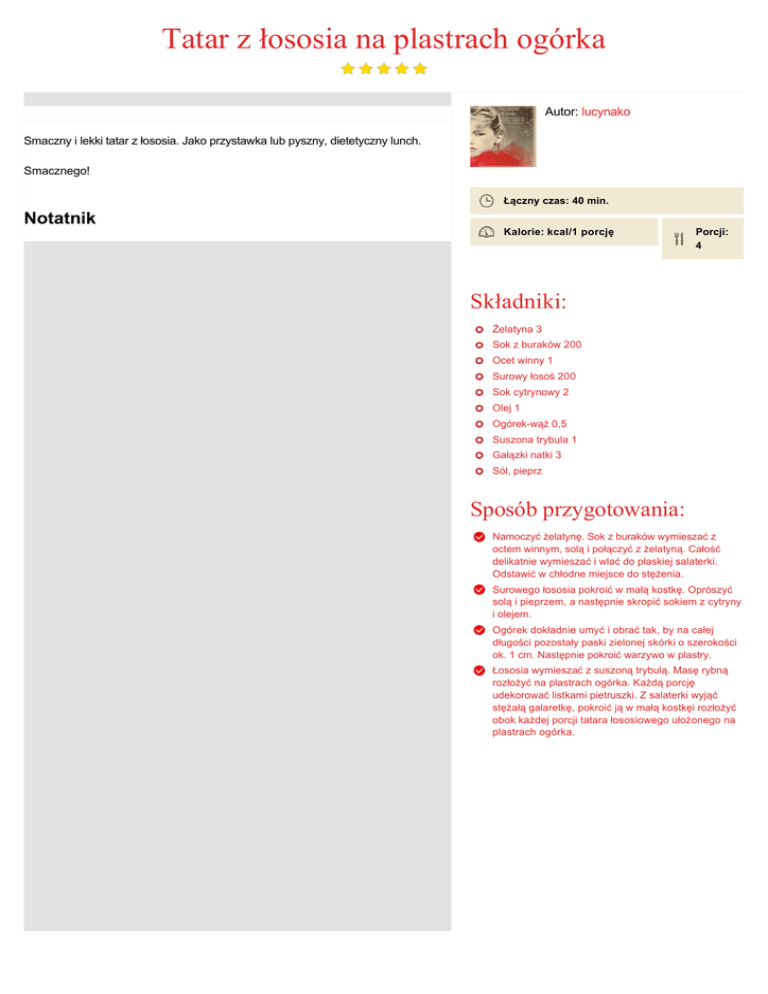 Tatar z łososia na plastrach ogórka

Smaczny i lekki tatar z łososia. Jako przystawka lub pyszny, dietetyczny lunch.

Smacznego!

Notatnik

Autor: lucynako

Łączny czas: 40 min.

Kalorie: kcal/1 porcję

Porcji: 4

Składniki:

Żelatyna 3
Sok z buraków 200
Ocet winny 1
Surowy łosoś 200
Sok cytrynowy 2
Olej 1
Ogórek-wąż 0,5
Suszona trybula 1
Gałązki natki 3
Sól, pieprz

Sposób przygotowania:

Namoczyć żelatynę. Sok z buraków wymieszać z octem winnym, solą i połączyć z żelatyną. Całość delikatnie wymieszać i wlać do płaskiej salaterki. Odstawić w chłodne miejsce do stężenia.

Surowego łososia pokroić w małą kostkę. Oprószyć solą i pieprzem, a następnie skropić sokiem z cytryny i olejem.

Ogórek dokładnie umyć i obrać tak, by na całej długości pozostały paski zielonej skórki o szerokości ok. 1 cm. Następnie pokroić warzywo w plastry.

Łososia wymieszać z suszoną trybulą. Masę rybną rozłożyć na plastrach ogórka. Każdą porcję udekorować listkami pietruszki. Z salaterki wyjąć stężałą galaretkę, pokroić ją w małą kostkęi rozłożyć obok każdej porcji tatara łososiowego ułożonego na plastrach ogórka.